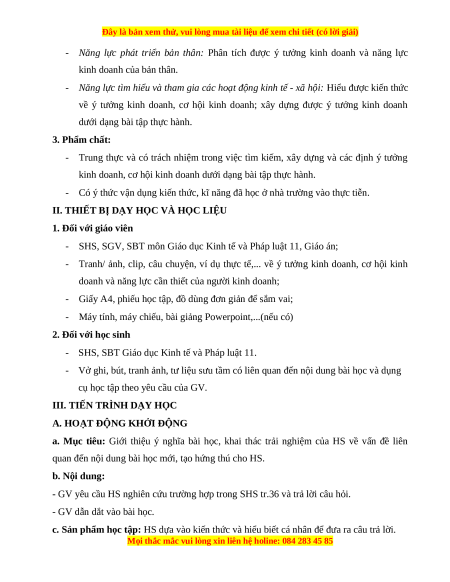 Đây là bản xem thử, vui lòng mua tài liệu để xem chi tiết (có lời giải)

- Năng lực phát triển bản thân: Phân tích được ý tưởng kinh doanh và năng lực kinh doanh của bản thân.
- Năng lực tìm hiểu và tham gia các hoạt động kinh tế - xã hội: Hiểu được kiến thức về ý tưởng kinh doanh, cơ hội kinh doanh; xây dựng được ý tưởng kinh doanh dưới dạng bài tập thực hành.

3. Phẩm chất:
- Trung thực và có trách nhiệm trong việc tìm kiếm, xây dựng và các định ý tưởng kinh doanh, cơ hội kinh doanh dưới dạng bài tập thực hành.
- Có ý thức vận dụng kiến thức, kĩ năng đã học ở nhà trường vào thực tiễn.

II. THIẾT BỊ DẠY HỌC VÀ HỌC LIỆU
1. Đối với giáo viên
- SHS, SGV, SBT môn Giáo dục Kinh tế và Pháp luật 11, Giáo án;
- Tranh/ ảnh, clip, câu chuyện, ví dụ thực tế,... về ý tưởng kinh doanh, cơ hội kinh doanh và năng lực cần thiết của người kinh doanh;
- Giấy A4, phiếu học tập, đồ dùng đơn giản để sắm vai;
- Máy tính, máy chiếu, bài giảng Powerpoint,...(nếu có)

2. Đối với học sinh
- SHS, SBT Giáo dục Kinh tế và Pháp luật 11.
- Vở ghi, bút, tranh ảnh, tư liệu sưu tầm có liên quan đến nội dung bài học và dụng cụ học tập theo yêu cầu của GV.

III. TIẾN TRÌNH DẠY HỌC
A. HOẠT ĐỘNG KHỞI ĐỘNG
a. Mục tiêu: Giới thiệu ý nghĩa bài học, khai thác trải nghiệm của HS về vấn đề liên quan đến nội dung bài học mới, tạo hứng thú cho HS.
b. Nội dung:
- GV yêu cầu HS nghiên cứu trường hợp trong SHS tr.36 và trả lời câu hỏi.
- GV dẫn dắt vào bài học.
c. Sản phẩm học tập: HS dựa vào kiến thức và hiểu biết cá nhân để đưa ra câu trả lời.

Mọi thắc mắc vui lòng xin liên hệ holine: 084 283 45 85